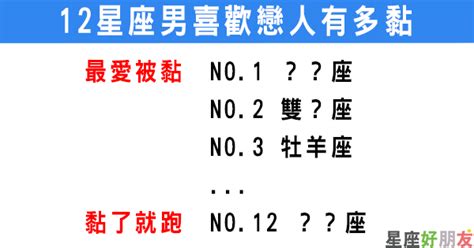 12星座男喜歡戀人有多黏

最愛被黏 NO.1 ？？座

NO.2 雙？座

NO.3 牡羊座

...

黏了就跑 NO.12 ？？座

星座好朋友